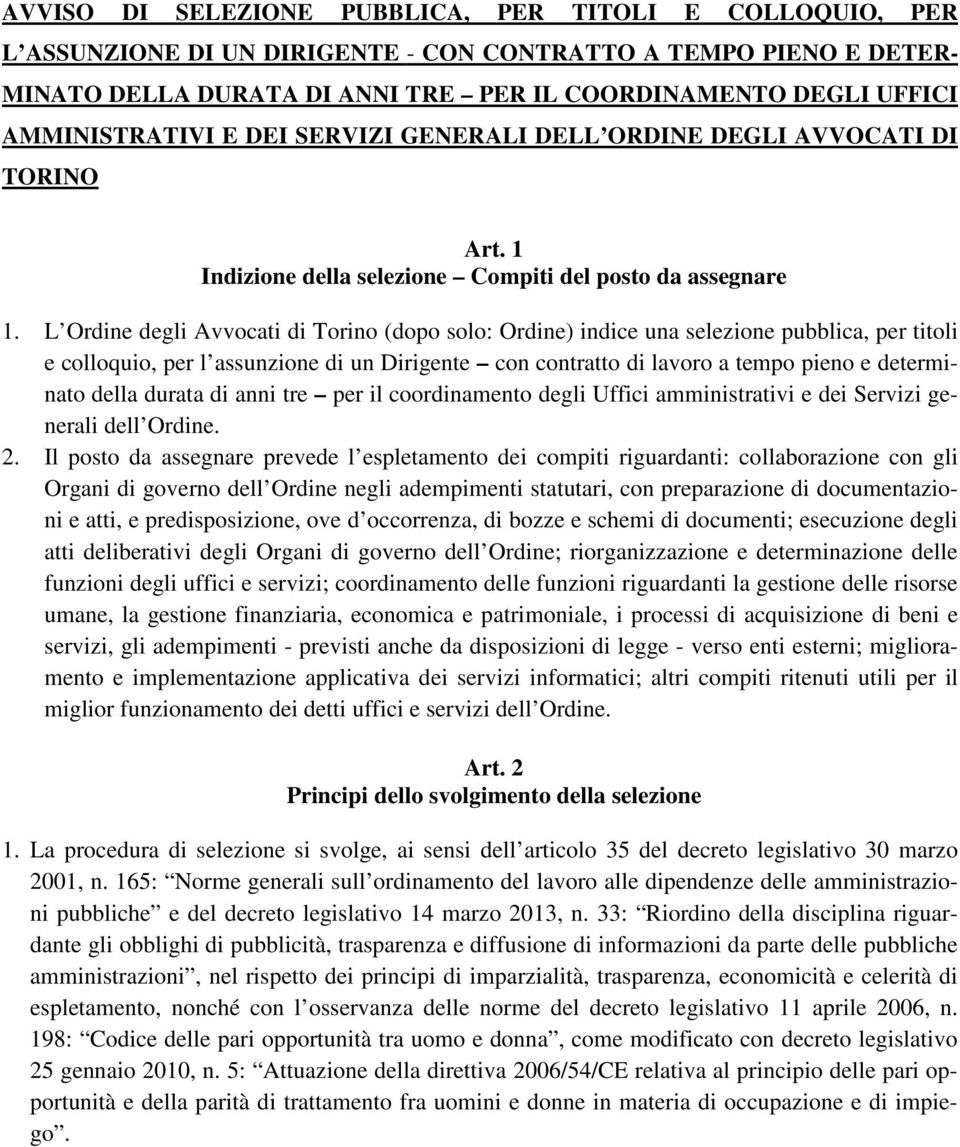 AVVISO DI SELEZIONE PUBBLICA, PER TITOLI E COLLOQUIO, PER L'ASSUNZIONE DI UN DIRIGENTE - CON CONTRATTO A TEMPO PIENO E DETERMINATO DELLA DURATA DI ANNI TRE – PER IL COORDINAMENTO DEGLI UFFICI AMMINISTRATIVI E DEI SERVIZI GENERALI DELL'ORDINE DEGLI AVVOCATI DI TORINO

Art. 1
Indizione della selezione – Compiti del posto da assegnare

1. L'Ordine degli Avvocati di Torino (dopo solo: Ordine) indice una selezione pubblica, per titoli e colloquio, per l'assunzione di un Dirigente – con contratto di lavoro a tempo pieno e determinato della durata di anni tre – per il coordinamento degli Uffici amministrativi e dei Servizi generali dell'Ordine.
2. Il posto da assegnare prevede l'espletamento dei compiti riguardanti: collaborazione con gli Organi di governo dell'Ordine negli adempimenti statutari, con preparazione di documentazioni e atti, e predisposizione, ove d'occorrenza, di bozze e schemi di documenti; esecuzione degli atti deliberativi degli Organi di governo dell'Ordine; riorganizzazione e determinazione delle funzioni degli uffici e servizi; coordinamento delle funzioni riguardanti la gestione delle risorse umane, la gestione finanziaria, economica e patrimoniale, i processi di acquisizione di beni e servizi, gli adempimenti - previsti anche da disposizioni di legge - verso enti esterni; miglioramento e implementazione applicativa dei servizi informatici; altri compiti ritenuti utili per il miglior funzionamento dei detti uffici e servizi dell'Ordine.

Art. 2
Principi dello svolgimento della selezione

1. La procedura di selezione si svolge, ai sensi dell'articolo 35 del decreto legislativo 30 marzo 2001, n. 165: "Norme generali sull'ordinamento del lavoro alle dipendenze delle amministrazioni pubbliche" e del decreto legislativo 14 marzo 2013, n. 33: "Riordino della disciplina riguardante gli obblighi di pubblicità, trasparenza e diffusione di informazioni da parte delle pubbliche amministrazioni", nel rispetto dei principi di imparzialità, trasparenza, economicità e celerità di espletamento, nonché con l'osservanza delle norme del decreto legislativo 11 aprile 2006, n. 198: "Codice delle pari opportunità tra uomo e donna", come modificato con decreto legislativo 25 gennaio 2010, n. 5: "Attuazione della direttiva 2006/54/CE relativa al principio delle pari opportunità e della parità di trattamento fra uomini e donne in materia di occupazione e di impiego".